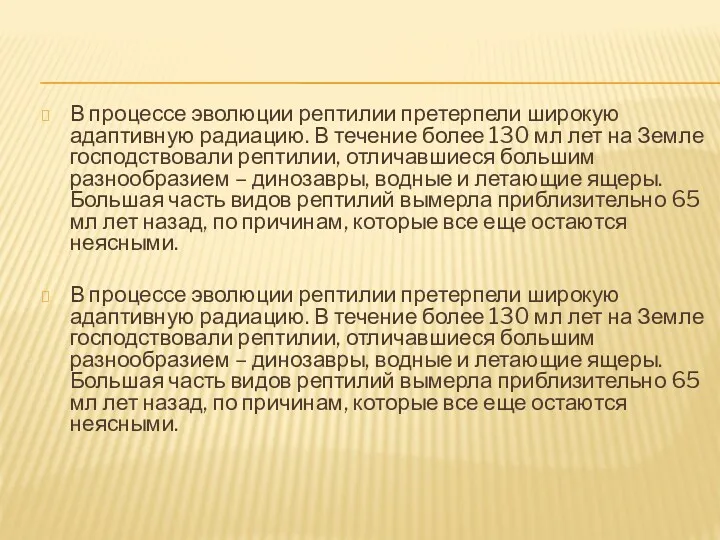 В процессе эволюции рептилии претерпели широкую адаптивную радиацию. В течение более 130 мл лет на Земле господствовали рептилии, отличавшиеся большим разнообразием – динозавры, водные и летающие ящеры. Большая часть видов рептилий вымерла приблизительно 65 мл лет назад, по причинам, которые все еще остаются неясными.

В процессе эволюции рептилии претерпели широкую адаптивную радиацию. В течение более 130 мл лет на Земле господствовали рептилии, отличавшиеся большим разнообразием – динозавры, водные и летающие ящеры. Большая часть видов рептилий вымерла приблизительно 65 мл лет назад, по причинам, которые все еще остаются неясными.